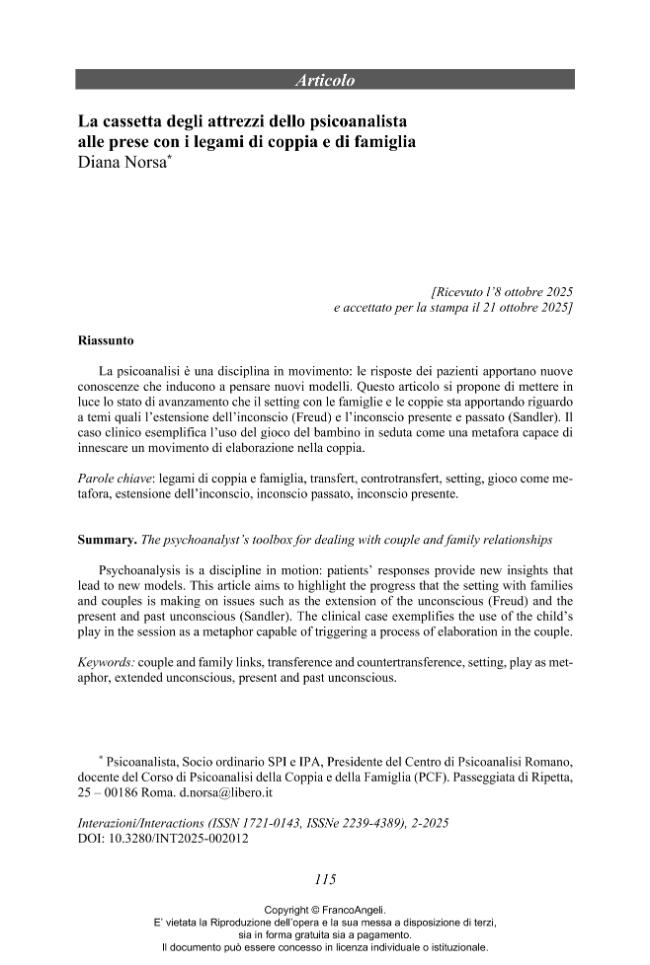 Articolo

La cassetta degli attrezzi dello psicoanalista alle prese con i legami di coppia e di famiglia
Diana Norsa$^{*}$

[Ricevuto l'8 ottobre 2025
e accettato per la stampa il 21 ottobre 2025]

Riassunto

La psicoanalisi è una disciplina in movimento: le risposte dei pazienti apportano nuove conoscenze che inducono a pensare nuovi modelli. Questo articolo si propone di mettere in luce lo stato di avanzamento che il setting con le famiglie e le coppie sta apportando riguardo a temi quali l'estensione dell'inconscio (Freud) e l'inconscio presente e passato (Sandler). Il caso clinico esemplifica l'uso del gioco del bambino in seduta come una metafora capace di innescare un movimento di elaborazione nella coppia.

Parole chiave: legami di coppia e famiglia, transfert, controtransfert, setting, gioco come metafora, estensione dell'inconscio, inconscio passato, inconscio presente.

Summary. The psychoanalyst's toolbox for dealing with couple and family relationships

Psychoanalysis is a discipline in motion: patients' responses provide new insights that lead to new models. This article aims to highlight the progress that the setting with families and couples is making on issues such as the extension of the unconscious (Freud) and the present and past unconscious (Sandler). The clinical case exemplifies the use of the child's play in the session as a metaphor capable of triggering a process of elaboration in the couple.

Keywords: couple and family links, transference and countertransference, setting, play as metaphor, extended unconscious, present and past unconscious.

$^{*}$ Psicoanalista, Socio ordinario SPI e IPA, Presidente del Centro di Psicoanalisi Romano, docente del Corso di Psicoanalisi della Coppia e della Famiglia (PCF). Passeggiata di Ripetta, 25 – 00186 Roma. d.norsa@libero.it

Interazioni/Interactions (ISSN 1721-0143, ISSNe 2239-4389), 2-2025
DOI: 10.3280/INT2025-002012

115

Copyright © FrancoAngeli.
E' vietata la Riproduzione dell'opera e la sua messa a disposizione di terzi, sia in forma gratuita sia a pagamento.
Il documento può essere concesso in licenza individuale o istituzionale.